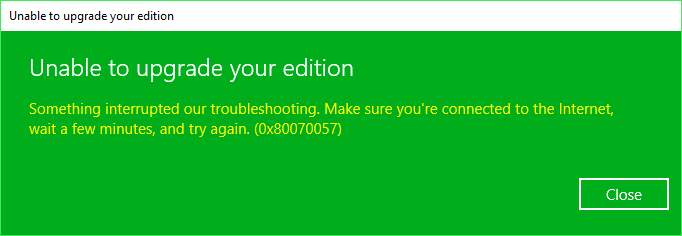 Unable to upgrade your edition

Unable to upgrade your edition

Something interrupted our troubleshooting. Make sure you're connected to the Internet, wait a few minutes, and try again. (0x80070057)

Close